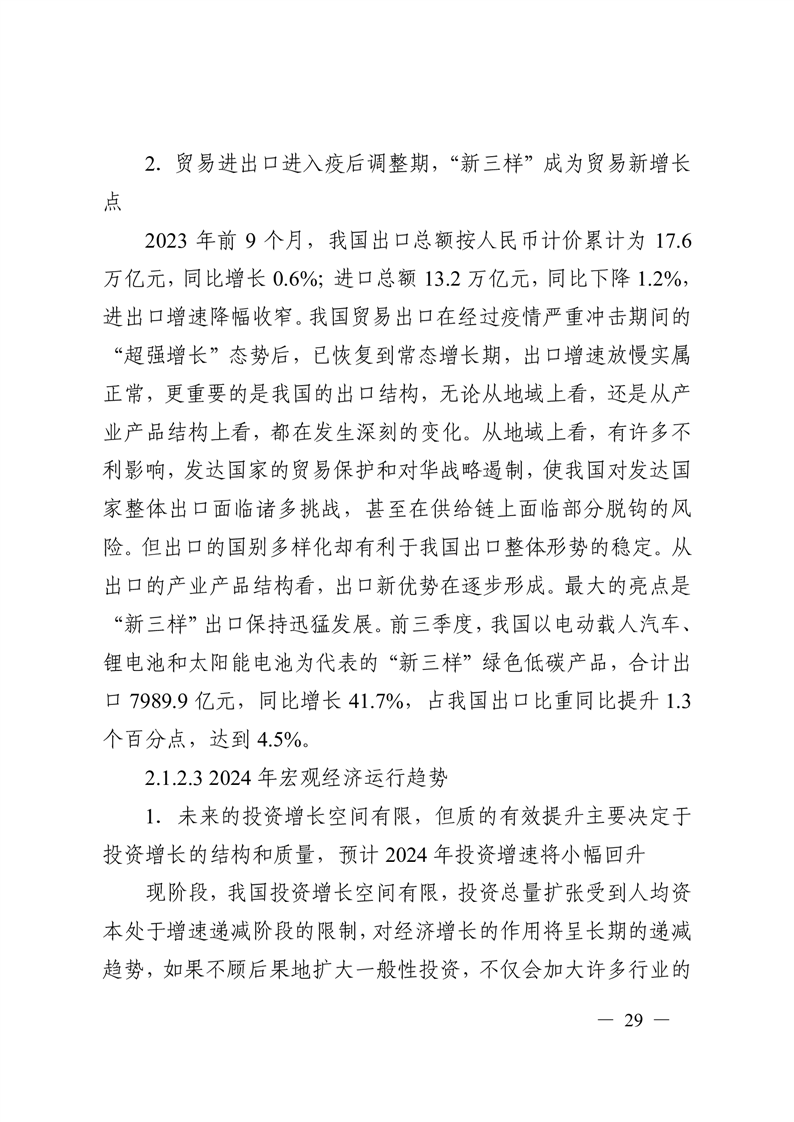 2. 贸易进出口进入疫后调整期，“新三样”成为贸易新增长点

2023 年前 9 个月，我国出口总额按人民币计价累计为 17.6 万亿元，同比增长 0.6%；进口总额 13.2 万亿元，同比下降 1.2%，进出口增速降幅收窄。我国贸易出口在经过疫情严重冲击期间的“超强增长”态势后，已恢复到常态增长期，出口增速放慢实属正常，更重要的是我国的出口结构，无论从地域上看，还是从产业产品结构上看，都在发生深刻的变化。从地域上看，有许多不利影响，发达国家的贸易保护和对华战略遏制，使我国对发达国家整体出口面临诸多挑战，甚至在供给链上面临部分脱钩的风险。但出口的国别多样化却有利于我国出口整体形势的稳定。从出口的产业产品结构看，出口新优势在逐步形成。最大的亮点是“新三样”出口保持迅猛发展。前三季度，我国以电动载人汽车、锂电池和太阳能电池为代表的“新三样”绿色低碳产品，合计出口 7989.9 亿元，同比增长 41.7%，占我国出口比重同比提升 1.3 个百分点，达到 4.5%。

2.1.2.3 2024 年宏观经济运行趋势

1. 未来的投资增长空间有限，但质的有效提升主要决定于投资增长的结构和质量，预计 2024 年投资增速将小幅回升

现阶段，我国投资增长空间有限，投资总量扩张受到人均资本处于增速递减阶段的限制，对经济增长的作用将呈长期的递减趋势，如果不顾后果地扩大一般性投资，不仅会加大许多行业的

— 29 —